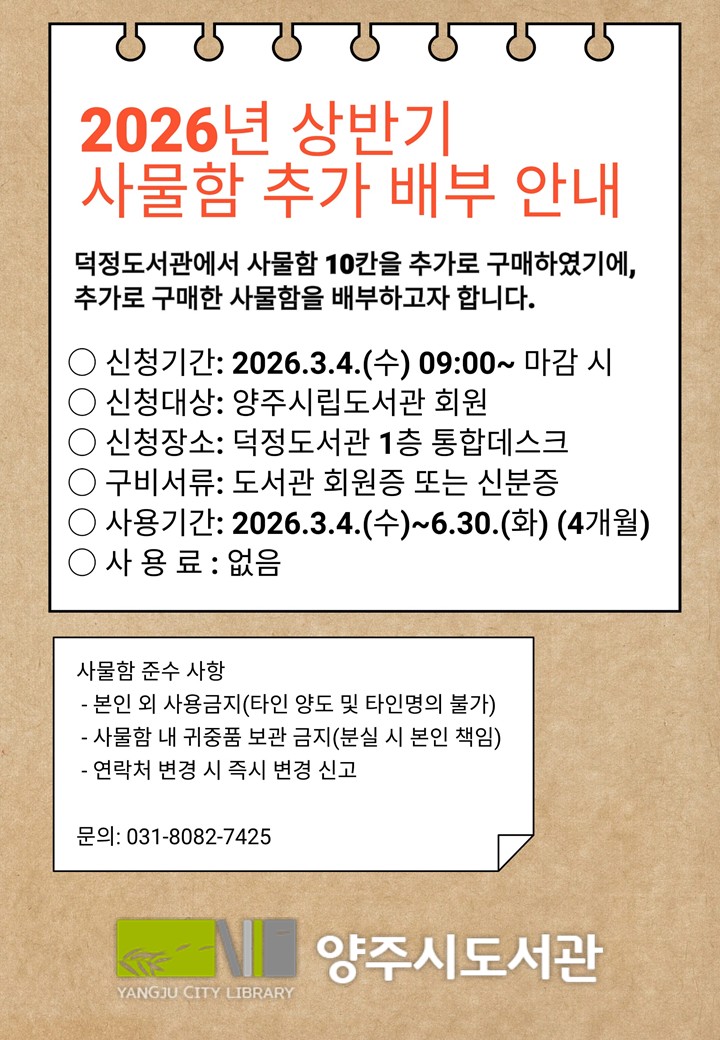 2026년 상반기
사물함 추가 배부 안내

덕정도서관에서 사물함 10칸을 추가로 구매하였기에, 추가로 구매한 사물함을 배부하고자 합니다.

○ 신청기간: 2026.3.4.(수) 09:00~ 마감 시
○ 신청대상: 양주시립도서관 회원
○ 신청장소: 덕정도서관 1층 통합데스크
○ 구비서류: 도서관 회원증 또는 신분증
○ 사용기간: 2026.3.4.(수)~6.30.(화) (4개월)
○ 사 용 료 : 없음

사물함 준수 사항
- 본인 외 사용금지(타인 양도 및 타인명의 불가)
- 사물함 내 귀중품 보관 금지(분실 시 본인 책임)
- 연락처 변경 시 즉시 변경 신고

문의: 031-8082-7425

YANGJU CITY LIBRARY
양주시도서관